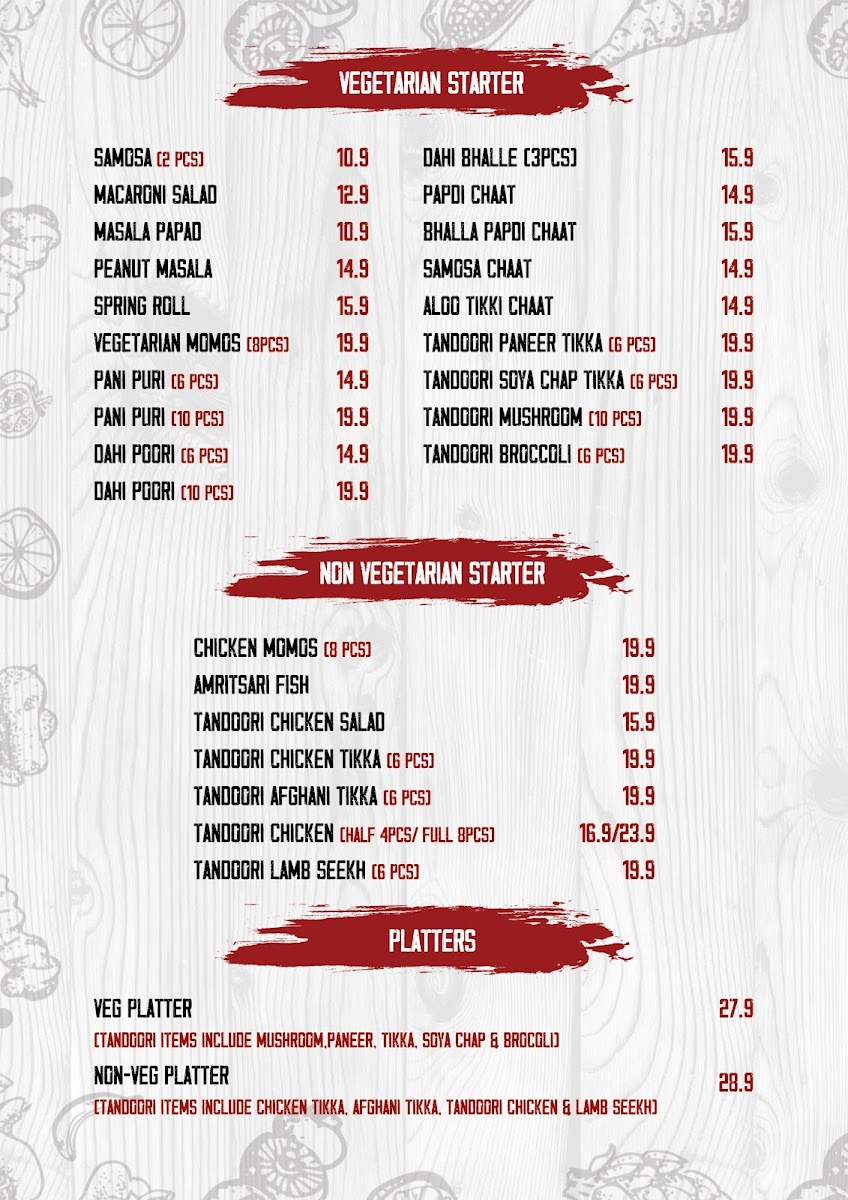 VEGETARIAN STARTER

SAMOSA (2 PCS) 10.9
MACARONI SALAD 12.9
MASALA PAPAD 10.9
PEANUT MASALA 14.9
SPRING ROLL 15.9
VEGETARIAN MOMOS (8PCS) 19.9
PANI PURI (6 PCS) 14.9
PANI PURI (10 PCS) 19.9
DAHI POORI (6 PCS) 14.9
DAHI POORI (10 PCS) 19.9

DAHI BHALLE (3PCS) 15.9
PAPDI CHAAT 14.9
BHALLA PAPDI CHAAT 15.9
SAMOSA CHAAT 14.9
ALOO TIKKI CHAAT 14.9
TANDOORI PANEER TIKKA (6 PCS) 19.9
TANDOORI SOYA CHAP TIKKA (6 PCS) 19.9
TANDOORI MUSHROOM (10 PCS) 19.9
TANDOORI BROCCOLI (6 PCS) 19.9

NON VEGETARIAN STARTER

CHICKEN MOMOS (8 PCS) 19.9
AMRITSARI FISH 19.9
TANDOORI CHICKEN SALAD 15.9
TANDOORI CHICKEN TIKKA (6 PCS) 19.9
TANDOORI AFGHANI TIKKA (6 PCS) 19.9
TANDOORI CHICKEN (HALF 4PCS/ FULL 8PCS) 16.9/23.9
TANDOORI LAMB SEEKH (6 PCS) 19.9

PLATTERS

VEG PLATTER 27.9
(TANDOORI ITEMS INCLUDE MUSHROOM,PANEER, TIKKA, SOYA CHAP & BROCOLI)

NON-VEG PLATTER 28.9
(TANDOORI ITEMS INCLUDE CHICKEN TIKKA, AFGHANI TIKKA, TANDOORI CHICKEN & LAMB SEEKH)